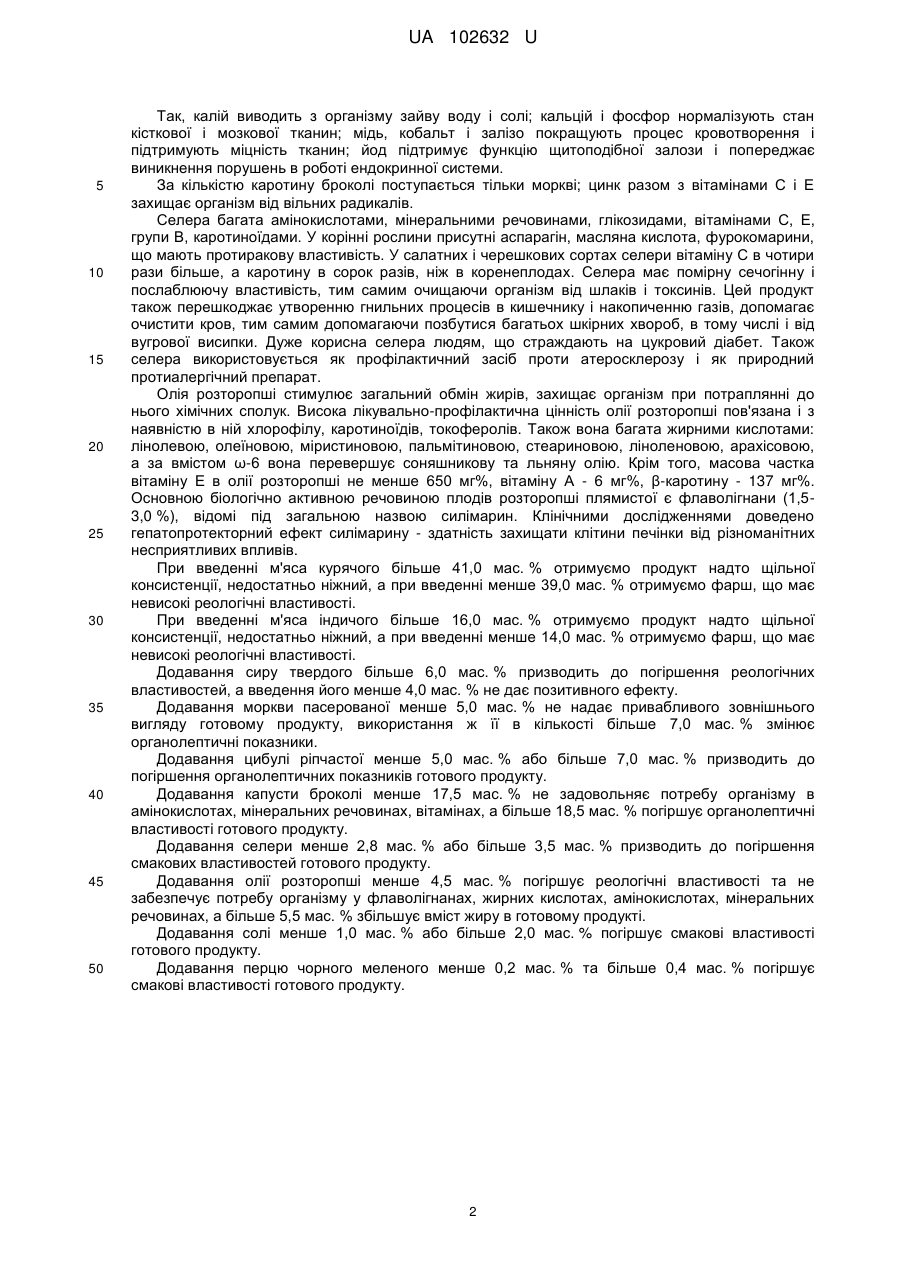 UA 102632 U

Так, калій виводить з організму зайву воду і солі; кальцій і фосфор нормалізують стан кісткової і мозкової тканин; мідь, кобальт і залізо покращують процес кровотворення і підтримують міцність тканин; йод підтримує функцію щитоподібної залози і попереджає виникнення порушень в роботі ендокринної системи.

5 За кількістю каротину броколі поступається тільки моркві; цинк разом з вітамінами С і Е захищає організм від вільних радикалів.

Селера багата амінокислотами, мінеральними речовинами, глікозидами, вітамінами С, Е, групи В, каротиноїдами. У корінні рослини присутні аспарагін, масляна кислота, фурокомарини, що мають протиракову властивість. У салатних і черешкових сортах селери вітаміну С в чотири

10 рази більше, а каротину в сорок разів, ніж в коренеплодах. Селера має помірну сечогінну і послаблюючу властивість, тим самим очищаючи організм від шлаків і токсинів. Цей продукт також перешкоджає утворенню гнильних процесів в кишечнику і накопиченню газів, допомагає очистити кров, тим самим допомагаючи позбутися багатьох шкірних хвороб, в тому числі і від вугрової висипки. Дуже корисна селера людям, що страждають на цукровий діабет. Також

15 селера використовується як профілактичний засіб проти атеросклерозу і як природний протиалергічний препарат.

Олія розторопші стимулює загальний обмін жирів, захищає організм при потраплянні до нього хімічних сполук. Висока лікувально-профілактична цінність олії розторопші пов'язана і з наявністю в ній хлорофілу, каротиноїдів, токоферолів. Також вона багата жирними кислотами:

20 лінолевою, олеїновою, міристиновою, пальмітиновою, стеариновою, ліноленовою, арахісовою, а за вмістом ω-6 вона перевершує соняшникову та льняну олію. Крім того, масова частка вітаміну Е в олії розторопші не менше 650 мг%, вітаміну А - 6 мг%, β-каротину - 137 мг%. Основною біологічно активною речовиною плодів розторопші плямистої є флаволігнани (1,5-3,0 %), відомі під загальною назвою силімарин. Клінічними дослідженнями доведено

25 гепатопротекторний ефект силімарину - здатність захищати клітини печінки від різноманітних несприятливих впливів.

При введенні м'яса курячого більше 41,0 мас. % отримуємо продукт надто щільної консистенції, недостатньо ніжний, а при введенні менше 39,0 мас. % отримуємо фарш, що має невисокі реологічні властивості.

30 При введенні м'яса індичого більше 16,0 мас. % отримуємо продукт надто щільної консистенції, недостатньо ніжний, а при введенні менше 14,0 мас. % отримуємо фарш, що має невисокі реологічні властивості.

Додавання сиру твердого більше 6,0 мас. % призводить до погіршення реологічних властивостей, а введення його менше 4,0 мас. % не дає позитивного ефекту.

35 Додавання моркви пасерованої менше 5,0 мас. % не надає привабливого зовнішнього вигляду готовому продукту, використання ж її в кількості більше 7,0 мас. % змінює органолептичні показники.

Додавання цибулі ріпчастої менше 5,0 мас. % або більше 7,0 мас. % призводить до погіршення органолептичних показників готового продукту.

40 Додавання капусти броколі менше 17,5 мас. % не задовольняє потребу організму в амінокислотах, мінеральних речовинах, вітамінах, а більше 18,5 мас. % погіршує органолептичні властивості готового продукту.

Додавання селери менше 2,8 мас. % або більше 3,5 мас. % призводить до погіршення смакових властивостей готового продукту.

45 Додавання олії розторопші менше 4,5 мас. % погіршує реологічні властивості та не забезпечує потребу організму у флаволігнанах, жирних кислотах, амінокислотах, мінеральних речовинах, а більше 5,5 мас. % збільшує вміст жиру в готовому продукті.

Додавання солі менше 1,0 мас. % або більше 2,0 мас. % погіршує смакові властивості готового продукту.

50 Додавання перцю чорного меленого менше 0,2 мас. % та більше 0,4 мас. % погіршує смакові властивості готового продукту.

2